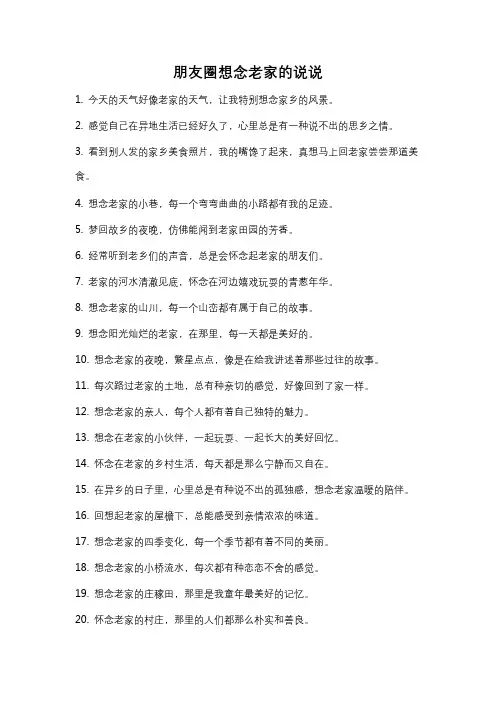 朋友圈想念老家的说说

1. 今天的天气好像老家的天气，让我特别想念家乡的风景。

2. 感觉自己在异地生活已经好久了，心里总是有一种说不出的思乡之情。

3. 看到别人发的家乡美食照片，我的嘴馋了起来，真想马上回老家尝尝那道美食。

4. 想念老家的小巷，每一个弯弯曲曲的小路都有我的足迹。

5. 梦回故乡的夜晚，仿佛能闻到老家田园的芳香。

6. 经常听到老乡们的声音，总是会怀念起老家的朋友们。

7. 老家的河水清澈见底，怀念在河边嬉戏玩耍的青葱年华。

8. 想念老家的山川，每一个山峦都有属于自己的故事。

9. 想念阳光灿烂的老家，在那里，每一天都是美好的。

10. 想念老家的夜晚，繁星点点，像是在给我讲述着那些过往的故事。

11. 每次路过老家的土地，总有种亲切的感觉，好像回到了家一样。

12. 想念老家的亲人，每个人都有着自己独特的魅力。

13. 想念在老家的小伙伴，一起玩耍、一起长大的美好回忆。

14. 怀念在老家的乡村生活，每天都是那么宁静而又自在。

15. 在异乡的日子里，心里总是有种说不出的孤独感，想念老家温暖的陪伴。

16. 回想起老家的屋檐下，总能感受到亲情浓浓的味道。

17. 想念老家的四季变化，每一个季节都有着不同的美丽。

18. 想念老家的小桥流水，每次都有种恋恋不舍的感觉。

19. 想念老家的庄稼田，那里是我童年最美好的记忆。

20. 怀念老家的村庄，那里的人们都那么朴实和善良。